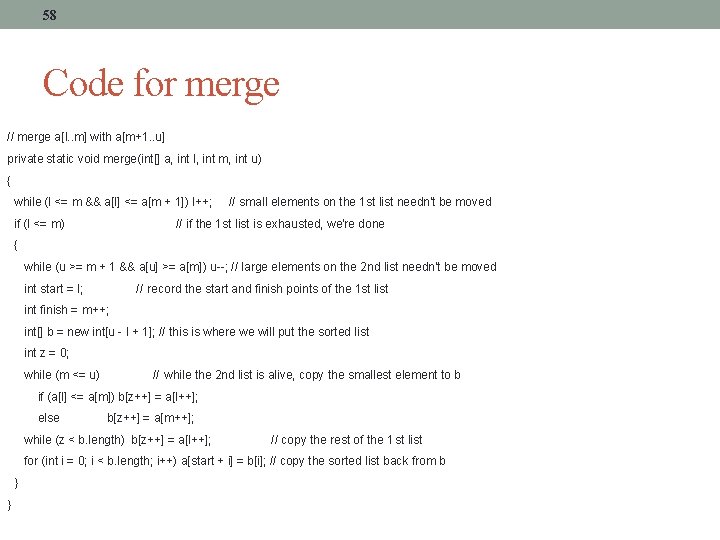 58

Code for merge

// merge a[l..m] with a[m+1..u]
private static void merge(int[] a, int l, int m, int u)
{
while (l <= m && a[l] <= a[m + 1]) l++; // small elements on the 1st list needn't be moved
if (l <= m) // if the 1st list is exhausted, we're done
{
while (u >= m + 1 && a[u] >= a[m]) u--; // large elements on the 2nd list needn't be moved
int start = l; // record the start and finish points of the 1st list
int finish = m++;
int[] b = new int[u - l + 1]; // this is where we will put the sorted list
int z = 0;
while (m <= u) // while the 2nd list is alive, copy the smallest element to b
if (a[l] <= a[m]) b[z++] = a[l++];
else b[z++] = a[m++];
while (z < b.length) b[z++] = a[l++]; // copy the rest of the 1st list
for (int i = 0; i < b.length; i++) a[start + i] = b[i]; // copy the sorted list back from b
}
}